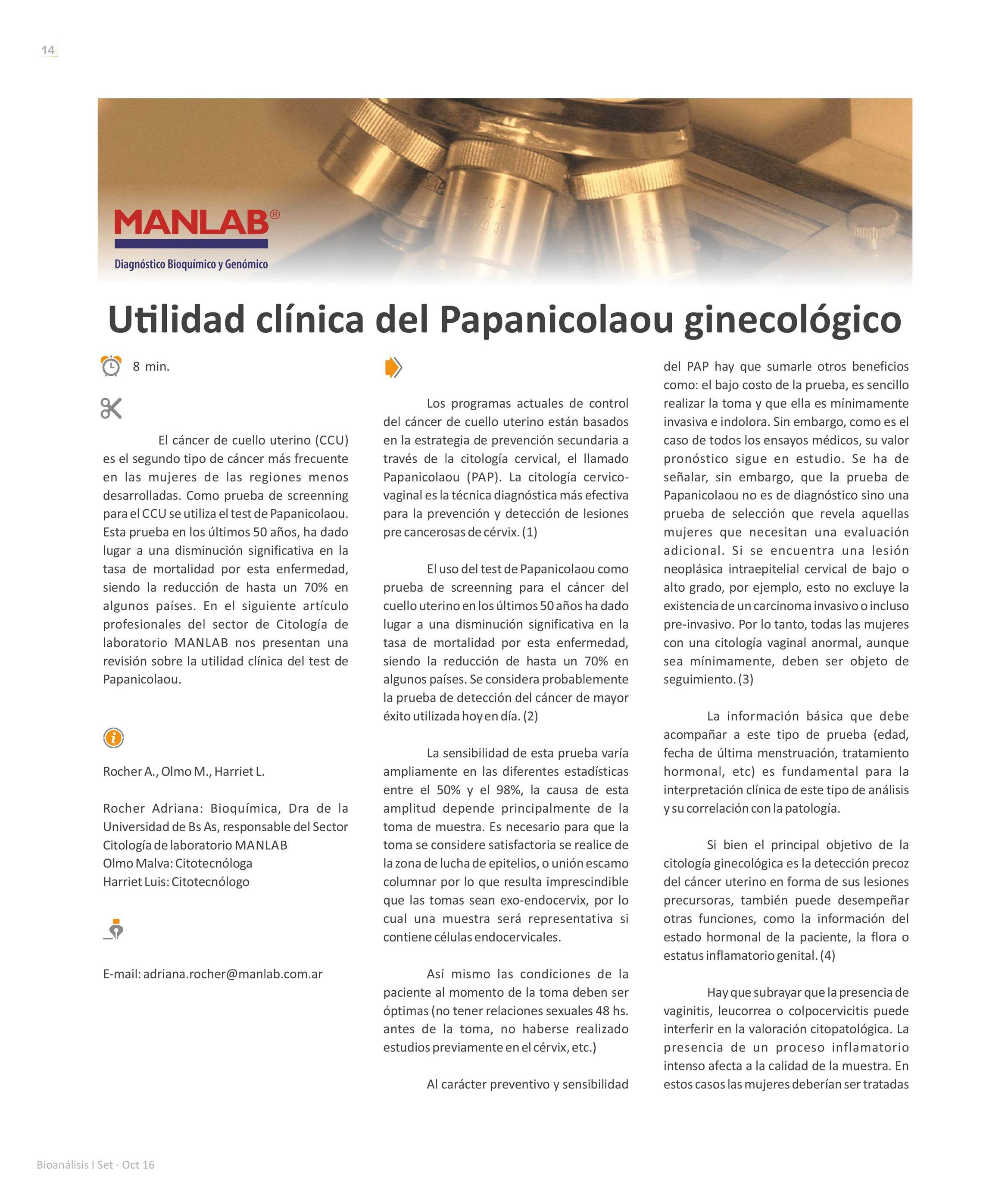 14

MANLAB®

Diagnóstico Bioquímico y Genómico

Utilidad clínica del Papanicolaou ginecológico

8 min.

El cáncer de cuello uterino (CCU) es el segundo tipo de cáncer más frecuente en las mujeres de las regiones menos desarrolladas. Como prueba de screenning para el CCU se utiliza el test de Papanicolaou. Esta prueba en los últimos 50 años, ha dado lugar a una disminución significativa en la tasa de mortalidad por esta enfermedad, siendo la reducción de hasta un 70% en algunos países. En el siguiente artículo profesionales del sector de Citología de laboratorio MANLAB nos presentan una revisión sobre la utilidad clínica del test de Papanicolaou.

Rocher A., Olmo M., Harriet L.

Rocher Adriana: Bioquímica, Dra de la Universidad de Bs As, responsable del Sector Citología de laboratorio MANLAB
Olmo Malva: Citotecnóloga
Harriet Luis: Citotecnólogo

E-mail: adriana.rocher@manlab.com.ar

Los programas actuales de control del cáncer de cuello uterino están basados en la estrategia de prevención secundaria a través de la citología cervical, el llamado Papanicolaou (PAP). La citología cervico-vaginal es la técnica diagnóstica más efectiva para la prevención y detección de lesiones pre cancerosas de cérvix. (1)

El uso del test de Papanicolaou como prueba de screenning para el cáncer del cuello uterino en los últimos 50 años ha dado lugar a una disminución significativa en la tasa de mortalidad por esta enfermedad, siendo la reducción de hasta un 70% en algunos países. Se considera probablemente la prueba de detección del cáncer de mayor éxito utilizada hoy en día. (2)

La sensibilidad de esta prueba varía ampliamente en las diferentes estadísticas entre el 50% y el 98%, la causa de esta amplitud depende principalmente de la toma de muestra. Es necesario para que la toma se considere satisfactoria se realice de la zona de lucha de epitelios, o unión escamo columnar por lo que resulta imprescindible que las tomas sean exo-endocervix, por lo cual una muestra será representativa si contiene células endocervicales.

Así mismo las condiciones de la paciente al momento de la toma deben ser óptimas (no tener relaciones sexuales 48 hs. antes de la toma, no haberse realizado estudios previamente en el cérvix, etc.)

Al carácter preventivo y sensibilidad del PAP hay que sumarle otros beneficios como: el bajo costo de la prueba, es sencillo realizar la toma y que ella es mínimamente invasiva e indolora. Sin embargo, como es el caso de todos los ensayos médicos, su valor pronóstico sigue en estudio. Se ha de señalar, sin embargo, que la prueba de Papanicolaou no es de diagnóstico sino una prueba de selección que revela aquellas mujeres que necesitan una evaluación adicional. Si se encuentra una lesión neoplásica intraepitelial cervical de bajo o alto grado, por ejemplo, esto no excluye la existencia de un carcinoma invasivo o incluso pre-invasivo. Por lo tanto, todas las mujeres con una citología vaginal anormal, aunque sea mínimamente, deben ser objeto de seguimiento. (3)

La información básica que debe acompañar a este tipo de prueba (edad, fecha de última menstruación, tratamiento hormonal, etc) es fundamental para la interpretación clínica de este tipo de análisis y su correlación con la patología.

Si bien el principal objetivo de la citología ginecológica es la detección precoz del cáncer uterino en forma de sus lesiones precursoras, también puede desempeñar otras funciones, como la información del estado hormonal de la paciente, la flora o estatus inflamatorio genital. (4)

Hay que subrayar que la presencia de vaginitis, leucorrea o colpocervicitis puede interferir en la valoración citopatológica. La presencia de un proceso inflamatorio intenso afecta a la calidad de la muestra. En estos casos las mujeres deberían ser tratadas

Bioanálisis I Set · Oct 16